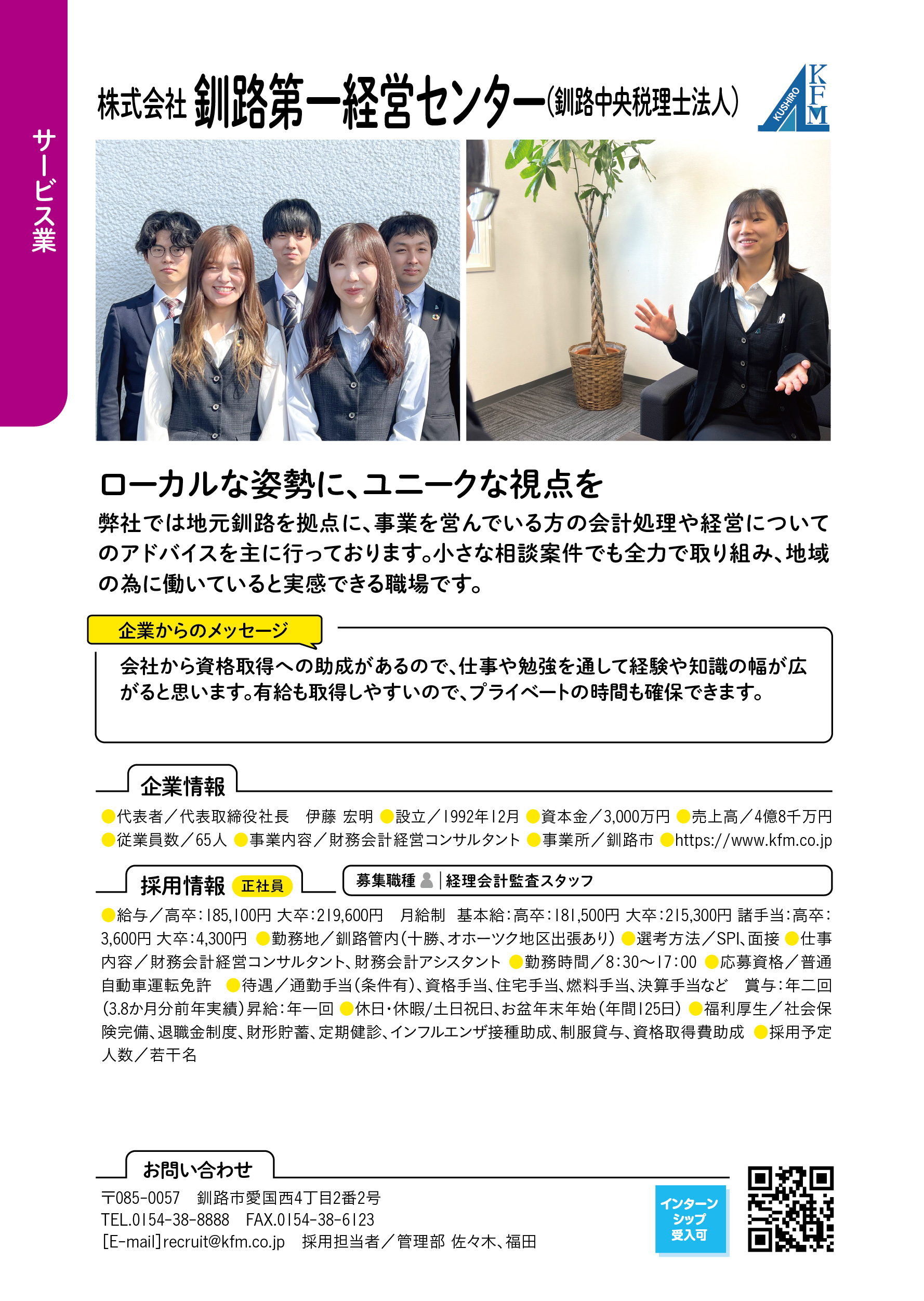 サービス業

株式会社 釧路第一経営センター(釧路中央税理士法人)

KUSHIRO KFM

ローカルな姿勢に、ユニークな視点を

弊社では地元釧路を拠点に、事業を営んでいる方の会計処理や経営についてのアドバイスを主に行っております。小さな相談案件でも全力で取り組み、地域の為に働いていると実感できる職場です。

企業からのメッセージ

会社から資格取得への助成があるので、仕事や勉強を通して経験や知識の幅が広がると思います。有給も取得しやすいので、プライベートの時間も確保できます。

企業情報

●代表者／代表取締役社長　伊藤 宏明 ●設立／1992年12月 ●資本金／3,000万円 ●売上高／4億8千万円 ●従業員数／65人 ●事業内容／財務会計経営コンサルタント ●事業所／釧路市 ●https://www.kfm.co.jp

採用情報 正社員

募集職種 | 経理会計監査スタッフ

●給与／高卒：185,100円 大卒：219,600円　月給制　基本給：高卒：181,500円 大卒：215,300円 諸手当：高卒：3,600円 大卒：4,300円 ●勤務地／釧路管内(十勝、オホーツク地区出張あり) ●選考方法／SPI、面接 ●仕事内容／財務会計経営コンサルタント、財務会計アシスタント ●勤務時間／8:30〜17:00 ●応募資格／普通自動車運転免許　●待遇／通勤手当(条件有)、資格手当、住宅手当、燃料手当、決算手当など　賞与：年二回(3.8か月分前年実績)昇給：年一回 ●休日・休暇/土日祝日、お盆年末年始(年間125日) ●福利厚生／社会保険完備、退職金制度、財形貯蓄、定期健診、インフルエンザ接種助成、制服貸与、資格取得費助成 ●採用予定人数／若干名

お問い合わせ

〒085-0057　釧路市愛国西4丁目2番2号
TEL.0154-38-8888　FAX.0154-38-6123
[E-mail]recruit@kfm.co.jp　採用担当者／管理部 佐々木、福田

インターンシップ受入可